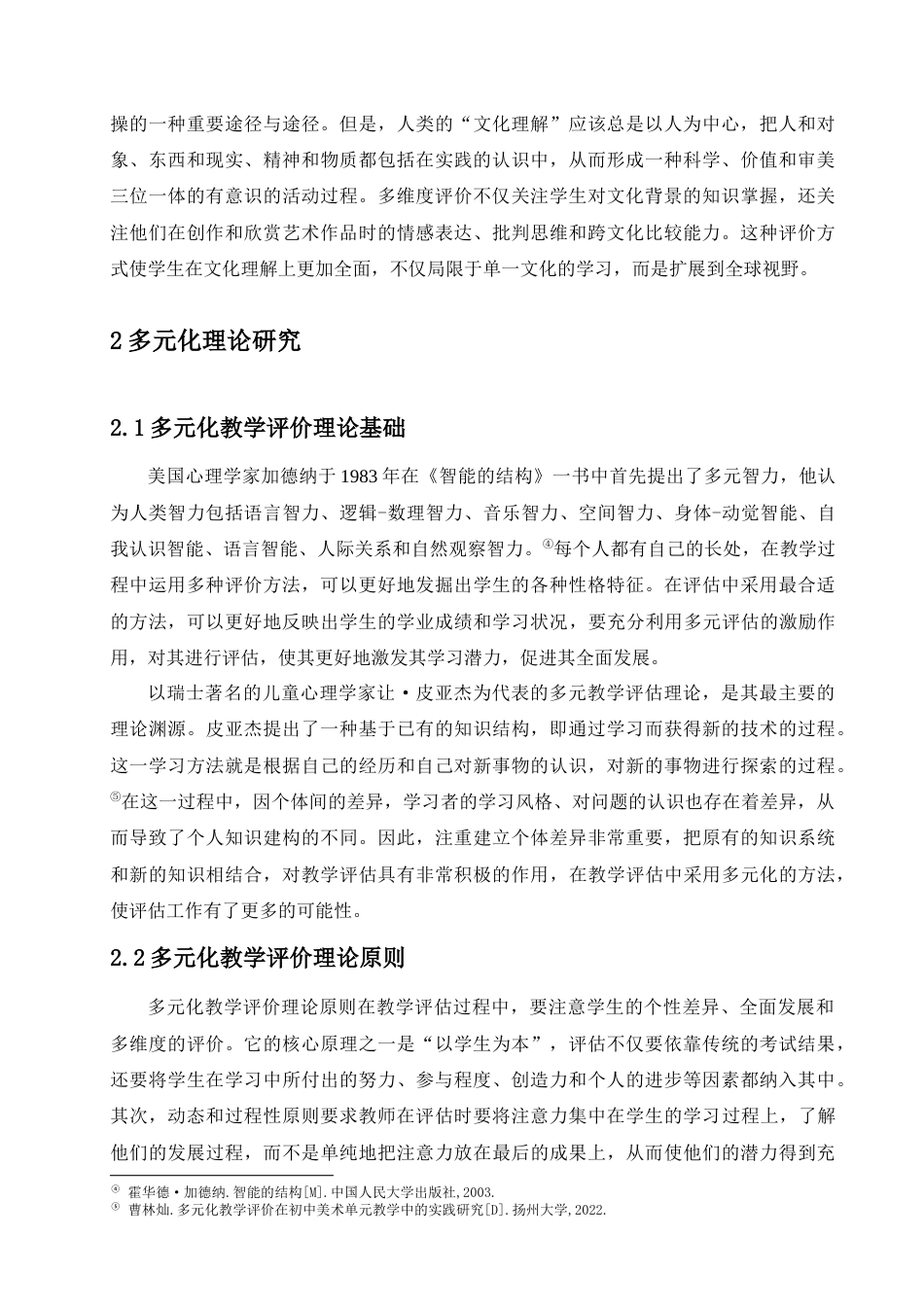 操的一种重要途径与途径。但是，人类的“文化理解”应该总是以人为中心，把人和对象、东西和现实、精神和物质都包括在实践的认识中，从而形成一种科学、价值和审美三位一体的有意识的活动过程。多维度评价不仅关注学生对文化背景的知识掌握，还关注他们在创作和欣赏艺术作品时的情感表达、批判思维和跨文化比较能力。这种评价方式使学生在文化理解上更加全面，不仅局限于单一文化的学习，而是扩展到全球视野。

2 多元化理论研究

2.1 多元化教学评价理论基础

美国心理学家加德纳于 1983 年在《智能的结构》一书中首先提出了多元智力，他认为人类智力包括语言智力、逻辑-数理智力、音乐智力、空间智力、身体-动觉智能、自我认识智能、语言智能、人际关系和自然观察智力。④每个人都有自己的长处，在教学过程中运用多种评价方法，可以更好地发掘出学生的各种性格特征。在评估中采用最合适的方法，可以更好地反映出学生的学业成绩和学习状况，要充分利用多元评估的激励作用，对其进行评估，使其更好地激发其学习潜力，促进其全面发展。

以瑞士著名的儿童心理学家让·皮亚杰为代表的多元教学评估理论，是其最主要的理论渊源。皮亚杰提出了一种基于已有的知识结构，即通过学习而获得新的技术的过程。这一学习方法就是根据自己的经历和自己对新事物的认识，对新的事物进行探索的过程。⑤在这一过程中，因个体间的差异，学习者的学习风格、对问题的认识也存在着差异，从而导致了个人知识建构的不同。因此，注重建立个体差异非常重要，把原有的知识系统和新的知识相结合，对教学评估具有非常积极的作用，在教学评估中采用多元化的方法，使评估工作有了更多的可能性。

2.2 多元化教学评价理论原则

多元化教学评价理论原则在教学评估过程中，要注意学生的个性差异、全面发展和多维度的评价。它的核心原理之一是“以学生为本”，评估不仅要依靠传统的考试结果，还要将学生在学习中所付出的努力、参与程度、创造力和个人的进步等因素都纳入其中。其次，动态和过程性原则要求教师在评估时要将注意力集中在学生的学习过程上，了解他们的发展过程，而不是单纯地把注意力放在最后的成果上，从而使他们的潜力得到充

④ 霍华德·加德纳.智能的结构[M].中国人民大学出版社,2003.
⑤ 曹林灿.多元化教学评价在初中美术单元教学中的实践研究[D].扬州大学,2022.